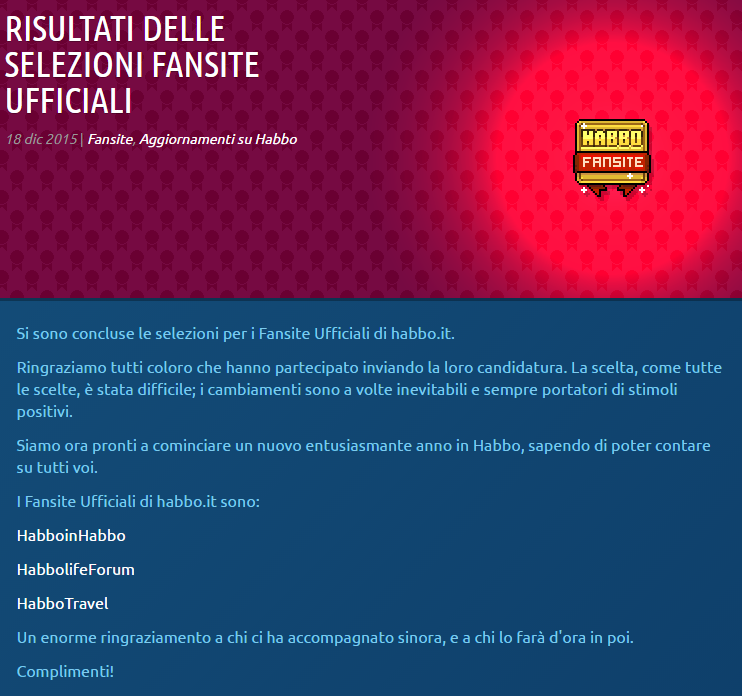 RISULTATI DELLE SELEZIONI FANSITE UFFICIALI

18 dic 2015 | Fansite, Aggiornamenti su Habbo

HABBO FANSITE

Si sono concluse le selezioni per i Fansite Ufficiali di habbo.it.

Ringraziamo tutti coloro che hanno partecipato inviando la loro candidatura. La scelta, come tutte le scelte, è stata difficile; i cambiamenti sono a volte inevitabili e sempre portatori di stimoli positivi.

Siamo ora pronti a cominciare un nuovo entusiasmante anno in Habbo, sapendo di poter contare su tutti voi.

I Fansite Ufficiali di habbo.it sono:

HabboinHabbo

HabbolifeForum

HabboTravel

Un enorme ringraziamento a chi ci ha accompagnato sinora, e a chi lo farà d'ora in poi.

Complimenti!